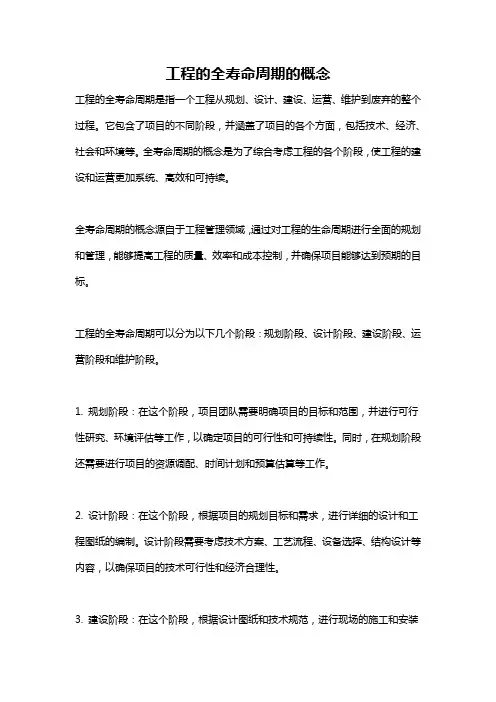 工程的全寿命周期的概念

工程的全寿命周期是指一个工程从规划、设计、建设、运营、维护到废弃的整个过程。它包含了项目的不同阶段，并涵盖了项目的各个方面，包括技术、经济、社会和环境等。全寿命周期的概念是为了综合考虑工程的各个阶段，使工程的建设和运营更加系统、高效和可持续。

全寿命周期的概念源自于工程管理领域，通过对工程的生命周期进行全面的规划和管理，能够提高工程的质量、效率和成本控制，并确保项目能够达到预期的目标。

工程的全寿命周期可以分为以下几个阶段：规划阶段、设计阶段、建设阶段、运营阶段和维护阶段。

1. 规划阶段：在这个阶段，项目团队需要明确项目的目标和范围，并进行可行性研究、环境评估等工作，以确定项目的可行性和可持续性。同时，在规划阶段还需要进行项目的资源调配、时间计划和预算估算等工作。

2. 设计阶段：在这个阶段，根据项目的规划目标和需求，进行详细的设计和工程图纸的编制。设计阶段需要考虑技术方案、工艺流程、设备选择、结构设计等内容，以确保项目的技术可行性和经济合理性。

3. 建设阶段：在这个阶段，根据设计图纸和技术规范，进行现场的施工和安装